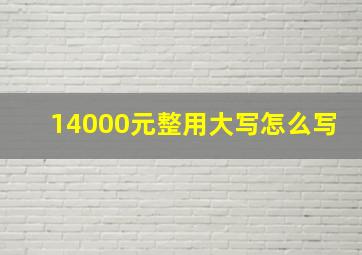 14000元整用大写怎么写